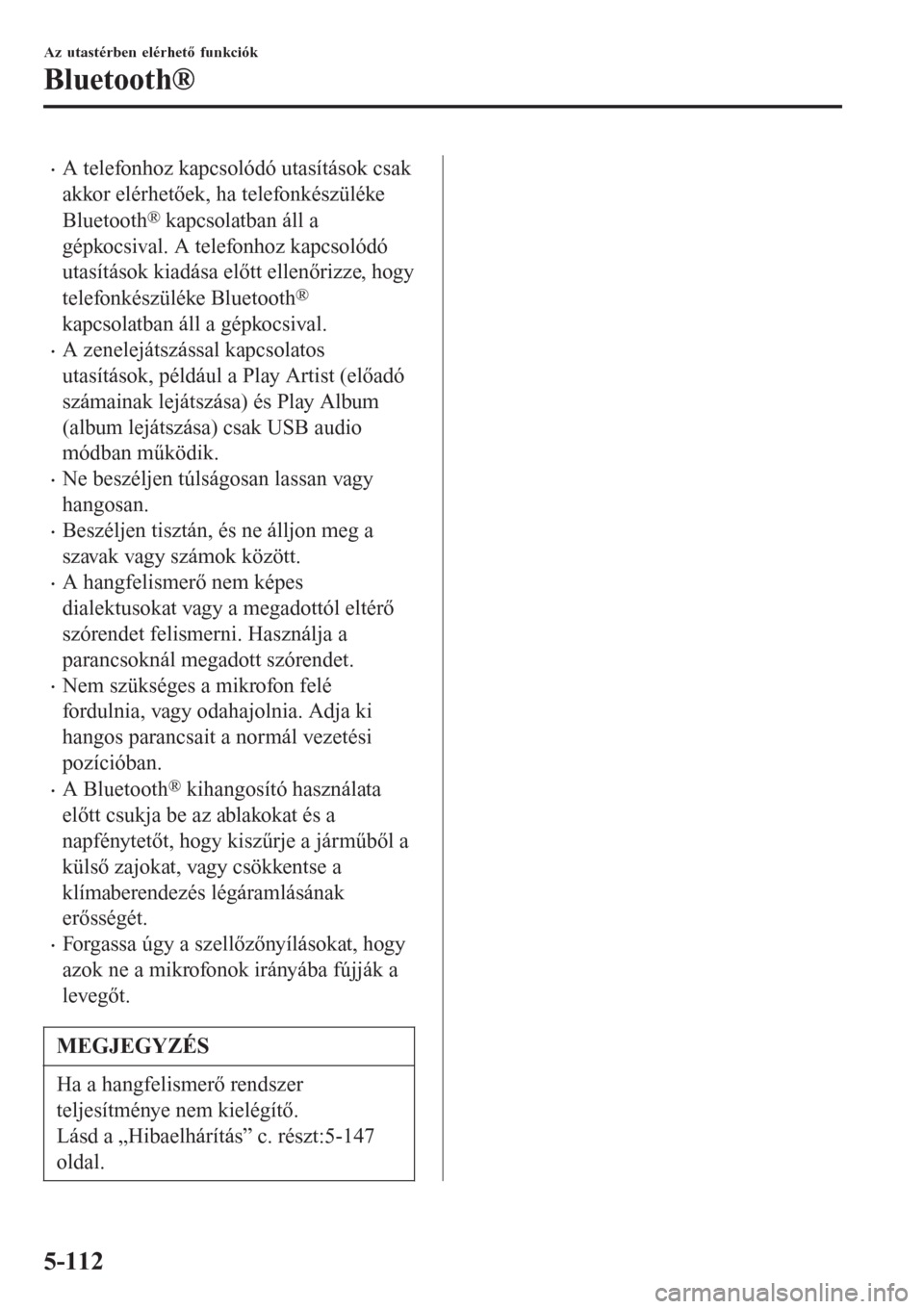 Az utastérben elérhető funkciók

Bluetooth®

· A telefonhoz kapcsolódó utasítások csak akkor elérhetőek, ha telefonkészüléke Bluetooth® kapcsolatban áll a gépkocsival. A telefonhoz kapcsolódó utasítások kiadása előtt ellenőrizze, hogy telefonkészüléke Bluetooth® kapcsolatban áll a gépkocsival.
· A zenelejátszással kapcsolatos utasítások, például a Play Artist (előadó számainak lejátszása) és Play Album (album lejátszása) csak USB audio módban működik.
· Ne beszéljen túlságosan lassan vagy hangosan.
· Beszéljen tisztán, és ne álljon meg a szavak vagy számok között.
· A hangfelismerő nem képes dialektusokat vagy a megadottól eltérő szórendet felismerni. Használja a parancsoknál megadott szórendet.
· Nem szükséges a mikrofon felé fordulnia, vagy odahajolnia. Adja ki hangos parancsait a normál vezetési pozícióban.
· A Bluetooth® kihangosító használata előtt csukja be az ablakokat és a napfénytetőt, hogy kiszűrje a járműből a külső zajokat, vagy csökkentse a klímaberendezés légáramlásának erősségét.
· Forgassa úgy a szellőzőnyílásokat, hogy azok ne a mikrofonok irányába fújják a levegőt.

MEGJEGYZÉS

Ha a hangfelismerő rendszer teljesítménye nem kielégítő.
Lásd a „Hibaelhárítás” c. részt:5-147 oldal.

5-112

carmanualsonline.info